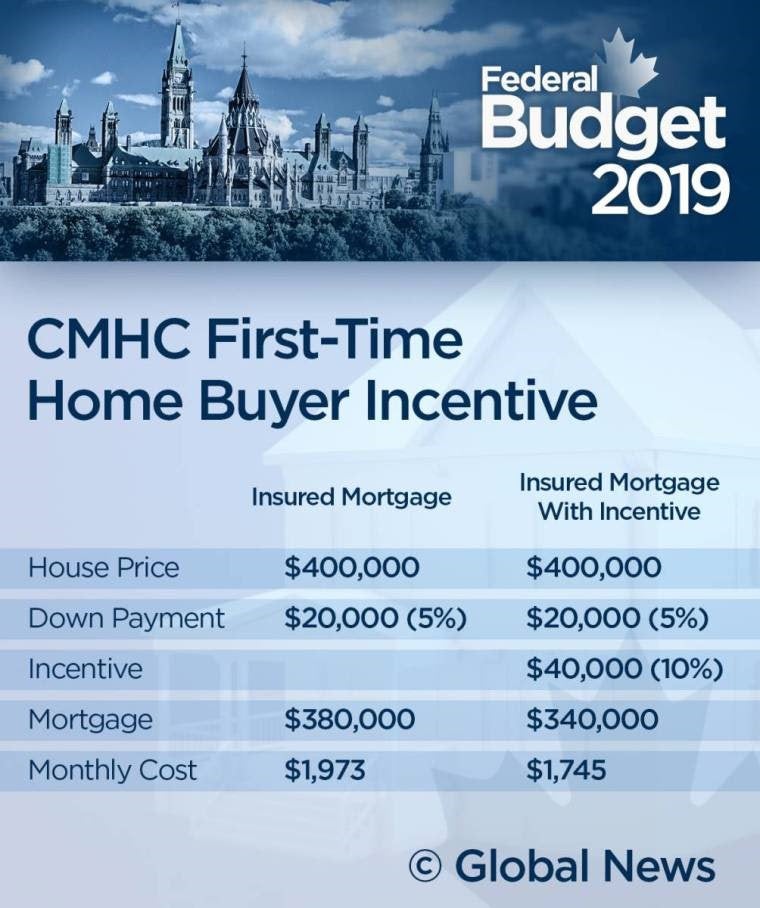 Federal Budget 2019

CMHC First-Time Home Buyer Incentive

| | Insured Mortgage | Insured Mortgage With Incentive |
|---|---|---|
| House Price | \$400,000 | \$400,000 |
| Down Payment | \$20,000 (5%) | \$20,000 (5%) |
| Incentive | | \$40,000 (10%) |
| Mortgage | \$380,000 | \$340,000 |
| Monthly Cost | \$1,973 | \$1,745 |

© Global News